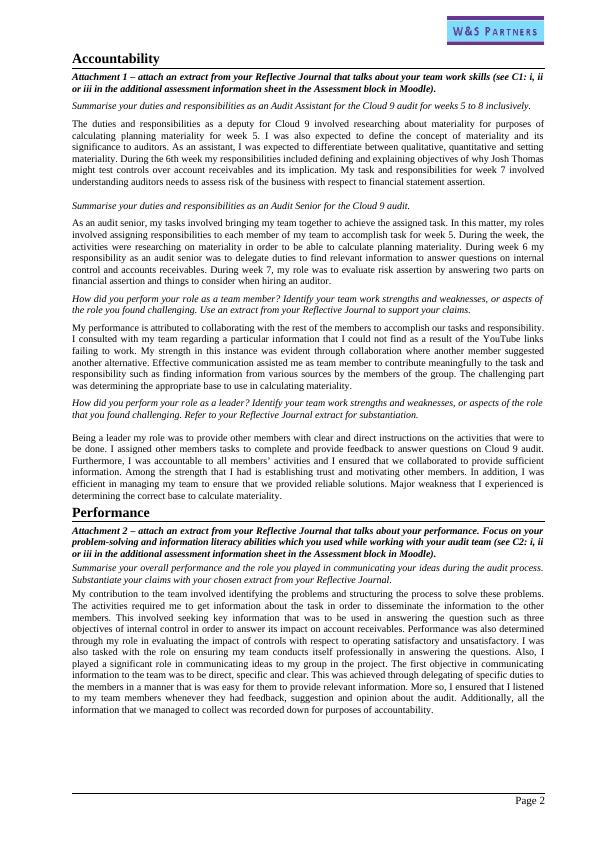 W&S PARTNERS

Accountability

Attachment 1 – attach an extract from your Reflective Journal that talks about your team work skills (see C1: i, ii or iii in the additional assessment information sheet in the Assessment block in Moodle).

Summarise your duties and responsibilities as an Audit Assistant for the Cloud 9 audit for weeks 5 to 8 inclusively.

The duties and responsibilities as a deputy for Cloud 9 involved researching about materiality for purposes of calculating planning materiality for week 5. I was also expected to define the concept of materiality and its significance to auditors. As an assistant, I was expected to differentiate between qualitative, quantitative and setting materiality. During the 6th week my responsibilities included defining and explaining objectives of why Josh Thomas might test controls over account receivables and its implication. My task and responsibilities for week 7 involved understanding auditors needs to assess risk of the business with respect to financial statement assertion.

Summarise your duties and responsibilities as an Audit Senior for the Cloud 9 audit.

As an audit senior, my tasks involved bringing my team together to achieve the assigned task. In this matter, my roles involved assigning responsibilities to each member of my team to accomplish task for week 5. During the week, the activities were researching on materiality in order to be able to calculate planning materiality. During week 6 my responsibility as an audit senior was to delegate duties to find relevant information to answer questions on internal control and accounts receivables. During week 7, my role was to evaluate risk assertion by answering two parts on financial assertion and things to consider when hiring an auditor.

How did you perform your role as a team member? Identify your team work strengths and weaknesses, or aspects of the role you found challenging. Use an extract from your Reflective Journal to support your claims.

My performance is attributed to collaborating with the rest of the members to accomplish our tasks and responsibility. I consulted with my team regarding a particular information that I could not find as a result of the YouTube links failing to work. My strength in this instance was evident through collaboration where another member suggested another alternative. Effective communication assisted me as team member to contribute meaningfully to the task and responsibility such as finding information from various sources by the members of the group. The challenging part was determining the appropriate base to use in calculating materiality.

How did you perform your role as a leader? Identify your team work strengths and weaknesses, or aspects of the role that you found challenging. Refer to your Reflective Journal extract for substantiation.

Being a leader my role was to provide other members with clear and direct instructions on the activities that were to be done. I assigned other members tasks to complete and provide feedback to answer questions on Cloud 9 audit. Furthermore, I was accountable to all members' activities and I ensured that we collaborated to provide sufficient information. Among the strength that I had is establishing trust and motivating other members. In addition, I was efficient in managing my team to ensure that we provided reliable solutions. Major weakness that I experienced is determining the correct base to calculate materiality.

Performance

Attachment 2 – attach an extract from your Reflective Journal that talks about your performance. Focus on your problem-solving and information literacy abilities which you used while working with your audit team (see C2: i, ii or iii in the additional assessment information sheet in the Assessment block in Moodle).

Summarise your overall performance and the role you played in communicating your ideas during the audit process. Substantiate your claims with your chosen extract from your Reflective Journal.

My contribution to the team involved identifying the problems and structuring the process to solve these problems. The activities required me to get information about the task in order to disseminate the information to the other members. This involved seeking key information that was to be used in answering the question such as three objectives of internal control in order to answer its impact on account receivables. Performance was also determined through my role in evaluating the impact of controls with respect to operating satisfactory and unsatisfactory. I was also tasked with the role on ensuring my team conducts itself professionally in answering the questions. Also, I played a significant role in communicating ideas to my group in the project. The first objective in communicating information to the team was to be direct, specific and clear. This was achieved through delegating of specific duties to the members in a manner that is was easy for them to provide relevant information. More so, I ensured that I listened to my team members whenever they had feedback, suggestion and opinion about the audit. Additionally, all the information that we managed to collect was recorded down for purposes of accountability.

Page 2